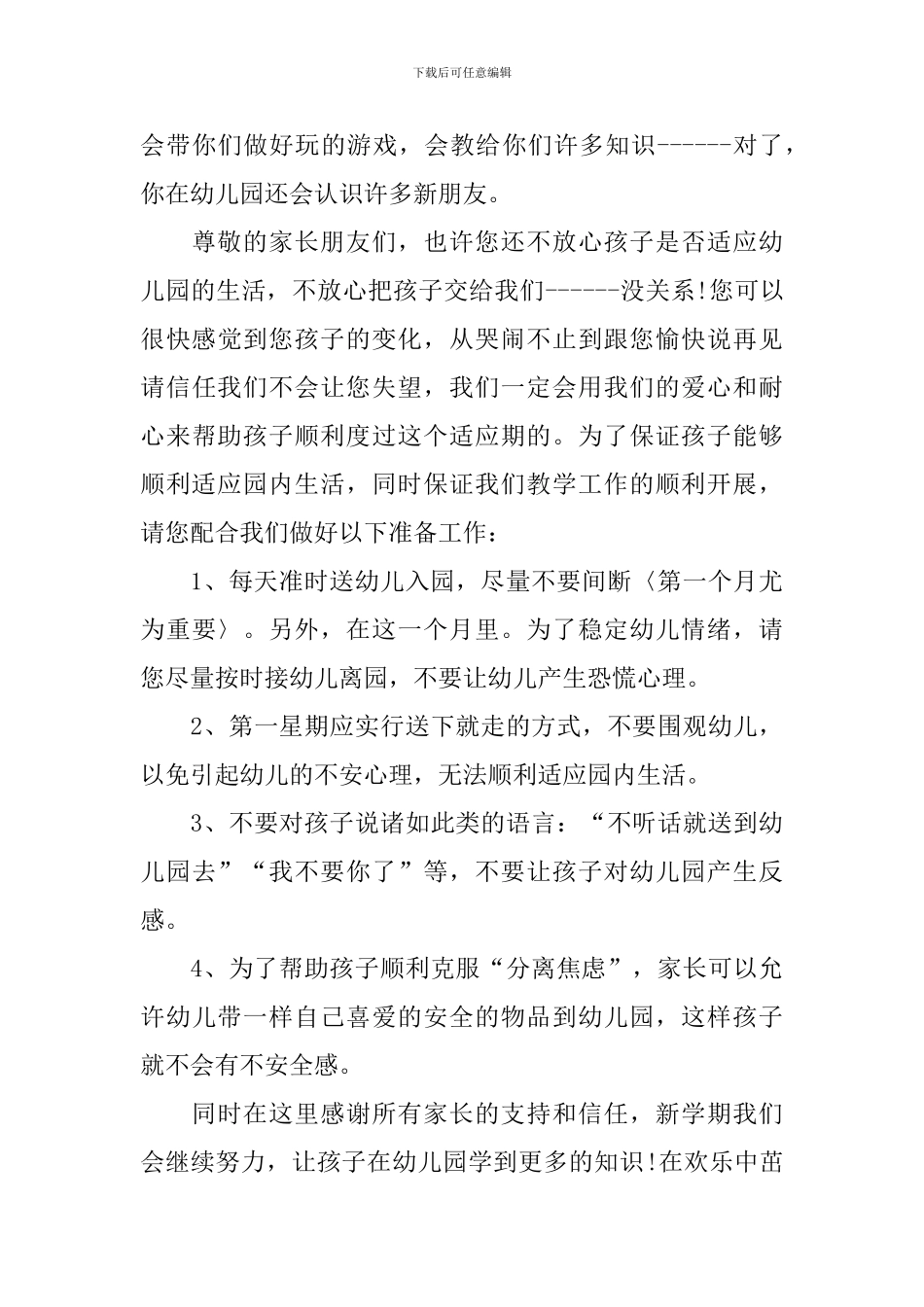 下载后可任意编辑

会带你们做好玩的游戏，会教给你们许多知识------对了，你在幼儿园还会认识许多新朋友。

尊敬的家长朋友们，也许您还不放心孩子是否适应幼儿园的生活，不放心把孩子交给我们------没关系!您可以很快感觉到您孩子的变化，从哭闹不止到跟您愉快说再见请信任我们不会让您失望，我们一定会用我们的爱心和耐心来帮助孩子顺利度过这个适应期的。为了保证孩子能够顺利适应园内生活，同时保证我们教学工作的顺利开展，请您配合我们做好以下准备工作：

1、每天准时送幼儿入园，尽量不要间断〈第一个月尤为重要〉。另外，在这一个月里。为了稳定幼儿情绪，请您尽量按时接幼儿离园，不要让幼儿产生恐慌心理。

2、第一星期应实行送下就走的方式，不要围观幼儿，以免引起幼儿的不安心理，无法顺利适应园内生活。

3、不要对孩子说诸如此类的语言：“不听话就送到幼儿园去”“我不要你了”等，不要让孩子对幼儿园产生反感。

4、为了帮助孩子顺利克服“分离焦虑”，家长可以允许幼儿带一样自己喜爱的安全的物品到幼儿园，这样孩子就不会有不安全感。

同时在这里感谢所有家长的支持和信任，新学期我们会继续努力，让孩子在幼儿园学到更多的知识!在欢乐中茁